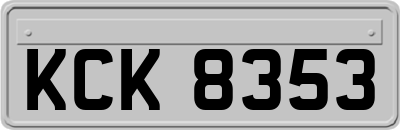 KCK 8353